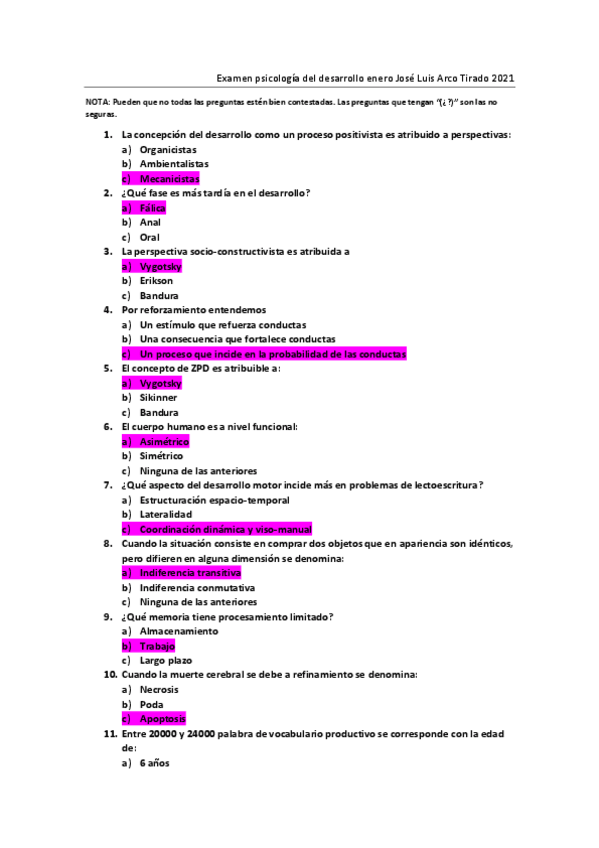 Examen psicología del desarrollo enero José Luis Arco Tirado 2021

NOTA: Pueden que no todas las preguntas estén bien contestadas. Las preguntas que tengan "(¿?)" son las no seguras.

1. La concepción del desarrollo como un proceso positivista es atribuido a perspectivas:
a) Organicistas
b) Ambientalistas
c) Mecanicistas
2. ¿Qué fase es más tardía en el desarrollo?
a) Fálica
b) Anal
c) Oral
3. La perspectiva socio-constructivista es atribuida a
a) Vygotsky
b) Erikson
c) Bandura
4. Por reforzamiento entendemos
a) Un estímulo que refuerza conductas
b) Una consecuencia que fortalece conductas
c) Un proceso que incide en la probabilidad de las conductas
5. El concepto de ZPD es atribuible a:
a) Vygotsky
b) Sikinner
c) Bandura
6. El cuerpo humano es a nivel funcional:
a) Asimétrico
b) Simétrico
c) Ninguna de las anteriores
7. ¿Qué aspecto del desarrollo motor incide más en problemas de lectoescritura?
a) Estructuración espacio-temporal
b) Lateralidad
c) Coordinación dinámica y viso-manual
8. Cuando la situación consiste en comprar dos objetos que en apariencia son idénticos, pero difieren en alguna dimensión se denomina:
a) Indiferencia transitiva
b) Indiferencia conmutativa
c) Ninguna de las anteriores
9. ¿Qué memoria tiene procesamiento limitado?
a) Almacenamiento
b) Trabajo
c) Largo plazo
10. Cuando la muerte cerebral se debe a refinamiento se denomina:
a) Necrosis
b) Poda
c) Apoptosis
11. Entre 20000 y 24000 palabra de vocabulario productivo se corresponde con la edad de:
a) 6 años